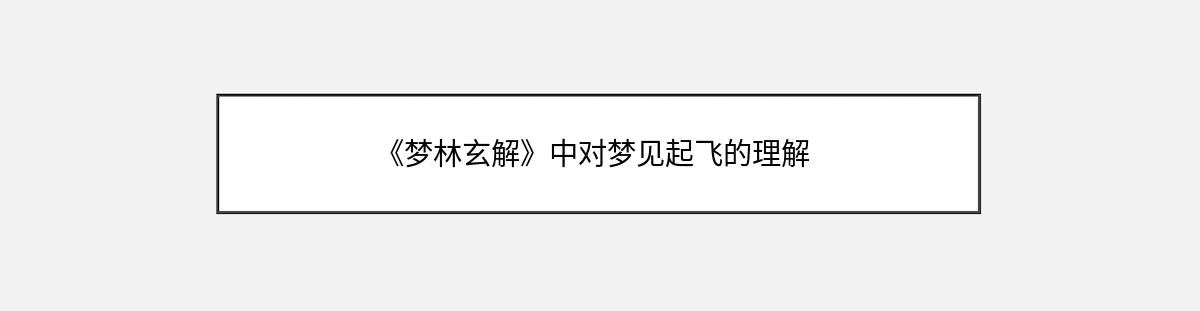 《梦林玄解》中对梦见起飞的理解